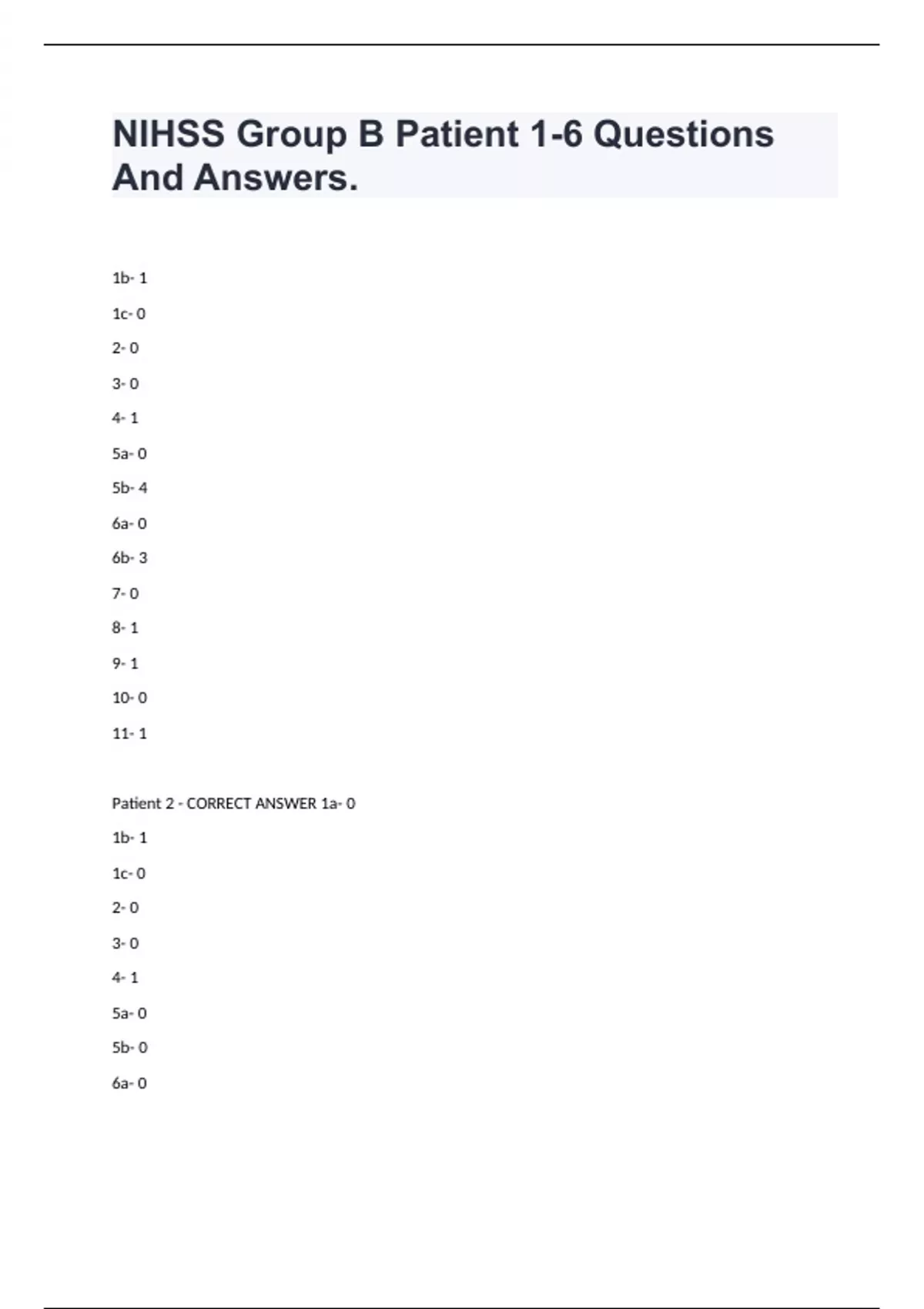 NIHSS Group B Patient 1-6 Questions And Answers.

1b- 1

1c- 0

2- 0

3- 0

4- 1

5a- 0

5b- 4

6a- 0

6b- 3

7- 0

8- 1

9- 1

10- 0

11- 1

Patient 2 - CORRECT ANSWER 1a- 0

1b- 1

1c- 0

2- 0

3- 0

4- 1

5a- 0

5b- 0

6a- 0